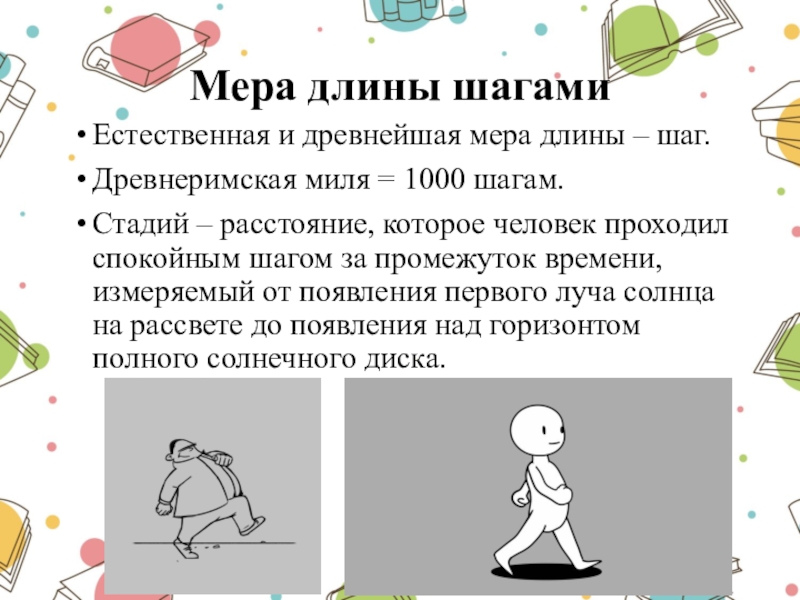 Мера длины шагами

• Естественная и древнейшая мера длины – шаг.
• Древнеримская миля = 1000 шагам.
• Стадий – расстояние, которое человек проходил спокойным шагом за промежуток времени, измеряемый от появления первого луча солнца на рассвете до появления над горизонтом полного солнечного диска.